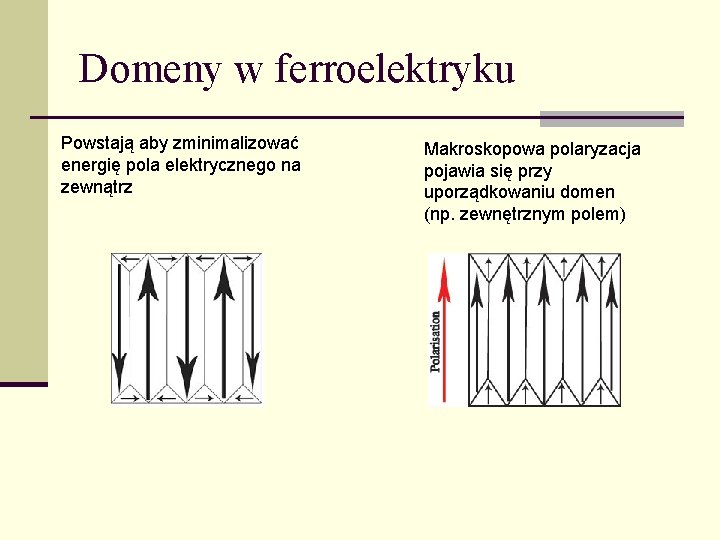 Domeny w ferroelektryku

Powstają aby zminimalizować energię pola elektrycznego na zewnątrz

Makroskopowa polaryzacja pojawia się przy uporządkowaniu domen (np. zewnętrznym polem)

Polarisation